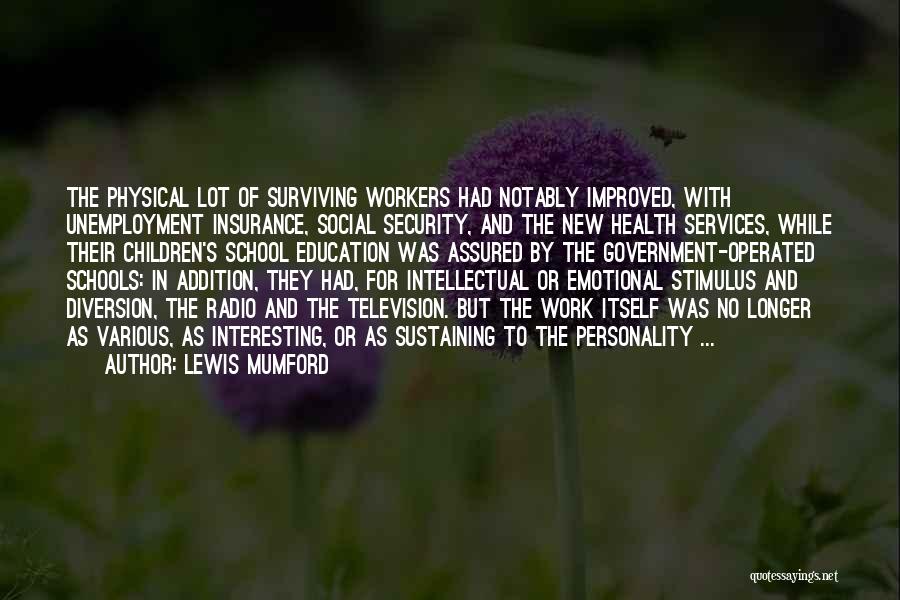 THE PHYSICAL LOT OF SURVIVING WORKERS HAD NOTABLY IMPROVED, WITH UNEMPLOYMENT INSURANCE, SOCIAL SECURITY, AND THE NEW HEALTH SERVICES, WHILE THEIR CHILDREN'S SCHOOL EDUCATION WAS ASSURED BY THE GOVERNMENT-OPERATED SCHOOLS: IN ADDITION, THEY HAD, FOR INTELLECTUAL OR EMOTIONAL STIMULUS AND DIVERSION, THE RADIO AND THE TELEVISION. BUT THE WORK ITSELF WAS NO LONGER AS VARIOUS, AS INTERESTING, OR AS SUSTAINING TO THE PERSONALITY ...

AUTHOR: LEWIS MUMFORD

quotessayings.net